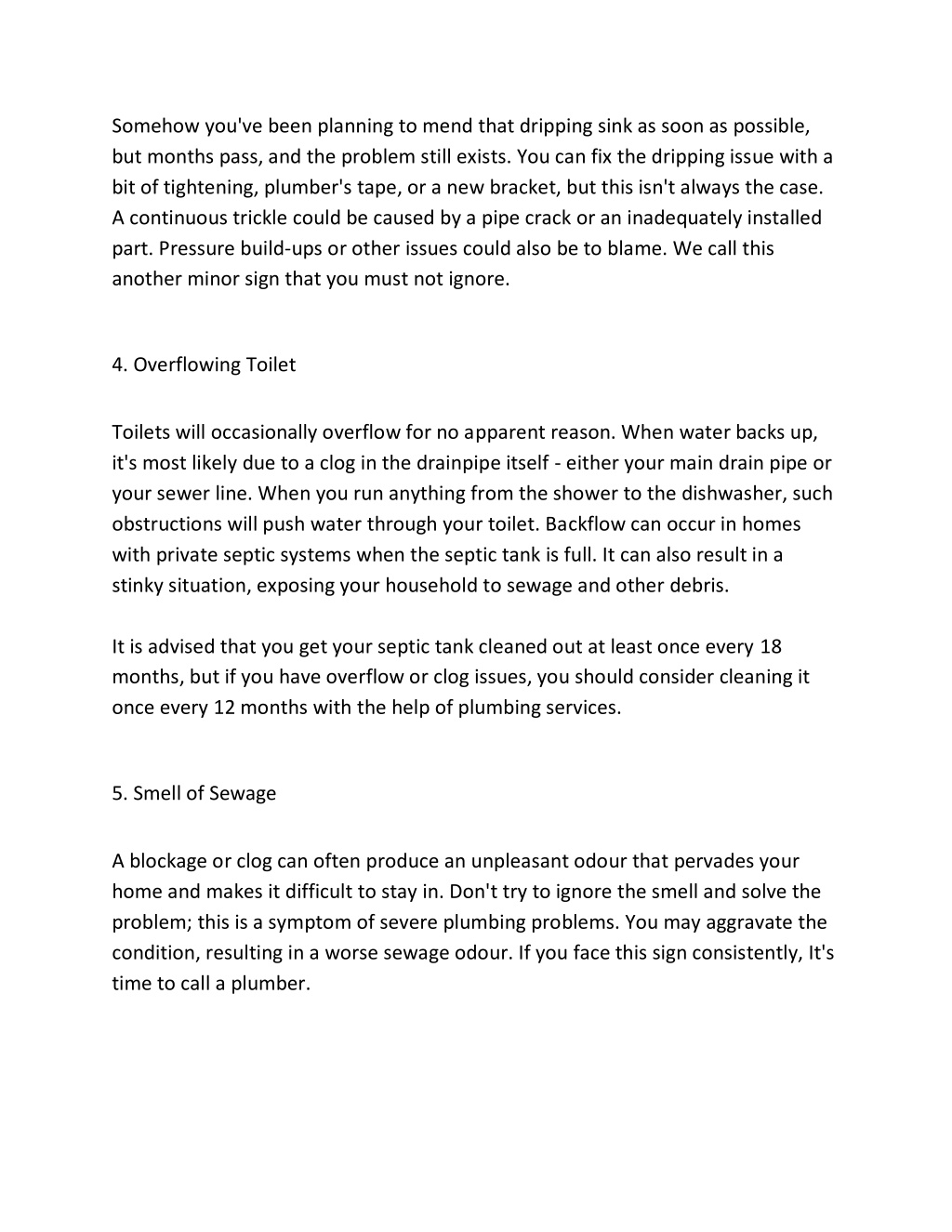 Somehow you've been planning to mend that dripping sink as soon as possible, but months pass, and the problem still exists. You can fix the dripping issue with a bit of tightening, plumber's tape, or a new bracket, but this isn't always the case. A continuous trickle could be caused by a pipe crack or an inadequately installed part. Pressure build-ups or other issues could also be to blame. We call this another minor sign that you must not ignore.

4. Overflowing Toilet

Toilets will occasionally overflow for no apparent reason. When water backs up, it's most likely due to a clog in the drainpipe itself - either your main drain pipe or your sewer line. When you run anything from the shower to the dishwasher, such obstructions will push water through your toilet. Backflow can occur in homes with private septic systems when the septic tank is full. It can also result in a stinky situation, exposing your household to sewage and other debris.

It is advised that you get your septic tank cleaned out at least once every 18 months, but if you have overflow or clog issues, you should consider cleaning it once every 12 months with the help of plumbing services.

5. Smell of Sewage

A blockage or clog can often produce an unpleasant odour that pervades your home and makes it difficult to stay in. Don't try to ignore the smell and solve the problem; this is a symptom of severe plumbing problems. You may aggravate the condition, resulting in a worse sewage odour. If you face this sign consistently, It's time to call a plumber.